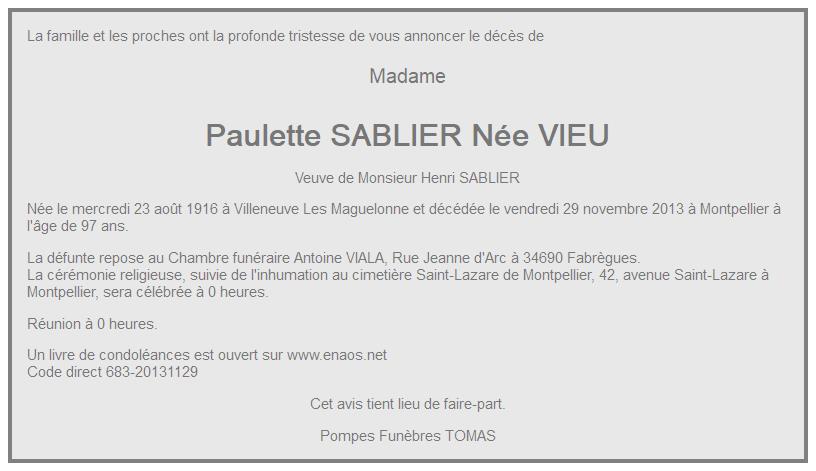 La famille et les proches ont la profonde tristesse de vous annoncer le décès de

Madame

Paulette SABLIER Née VIEU

Veuve de Monsieur Henri SABLIER

Née le mercredi 23 août 1916 à Villeneuve Les Maguelonne et décédée le vendredi 29 novembre 2013 à Montpellier à l'âge de 97 ans.

La défunte repose au Chambre funéraire Antoine VIALA, Rue Jeanne d'Arc à 34690 Fabrègues.
La cérémonie religieuse, suivie de l'inhumation au cimetière Saint-Lazare de Montpellier, 42, avenue Saint-Lazare à Montpellier, sera célébrée à 0 heures.

Réunion à 0 heures.

Un livre de condoléances est ouvert sur www.enaos.net
Code direct 683-20131129

Cet avis tient lieu de faire-part.

Pompes Funèbres TOMAS